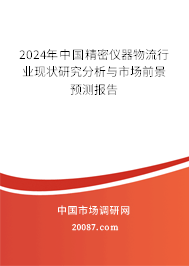 2024年中国精密仪器物流行业现状研究分析与市场前景预测报告

中国市场调研网

20087.com